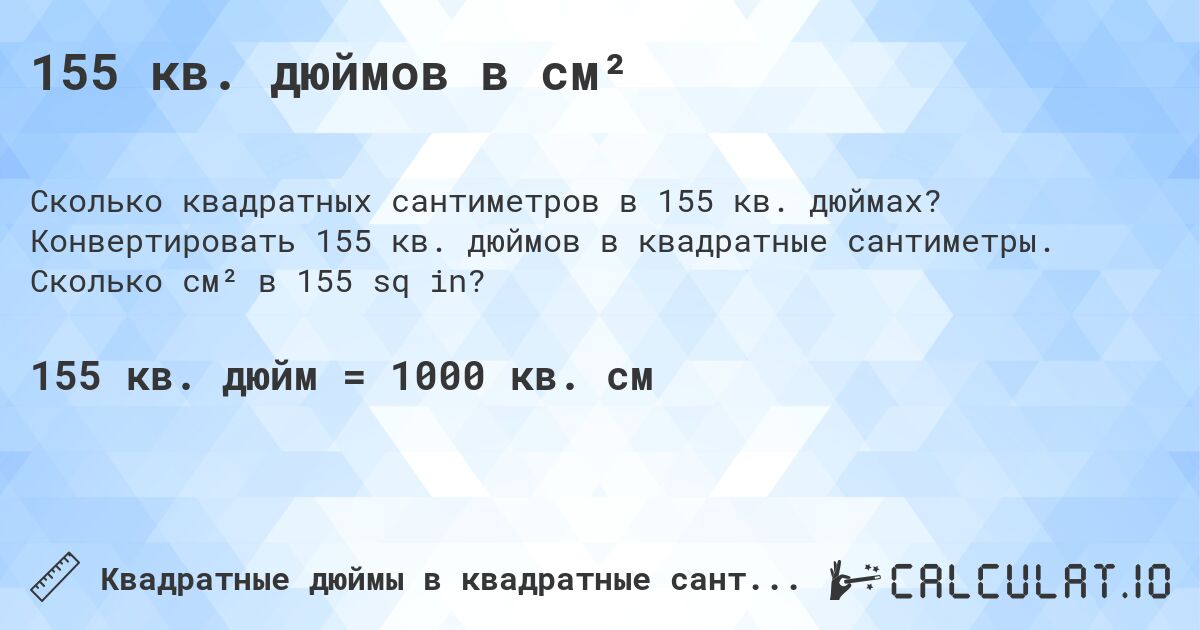 155 кв. дюймов в см²

Сколько квадратных сантиметров в 155 кв. дюймах? Конвертировать 155 кв. дюймов в квадратные сантиметры. Сколько см² в 155 sq in?

155 кв. дюйм = 1000 кв. см

Квадратные дюймы в квадратные сант...

CALCULAT.IO